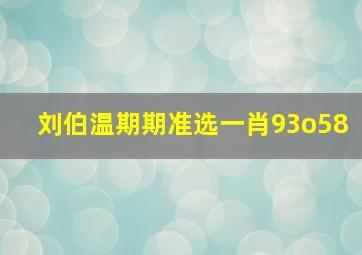 刘伯温期期准选一肖93o58